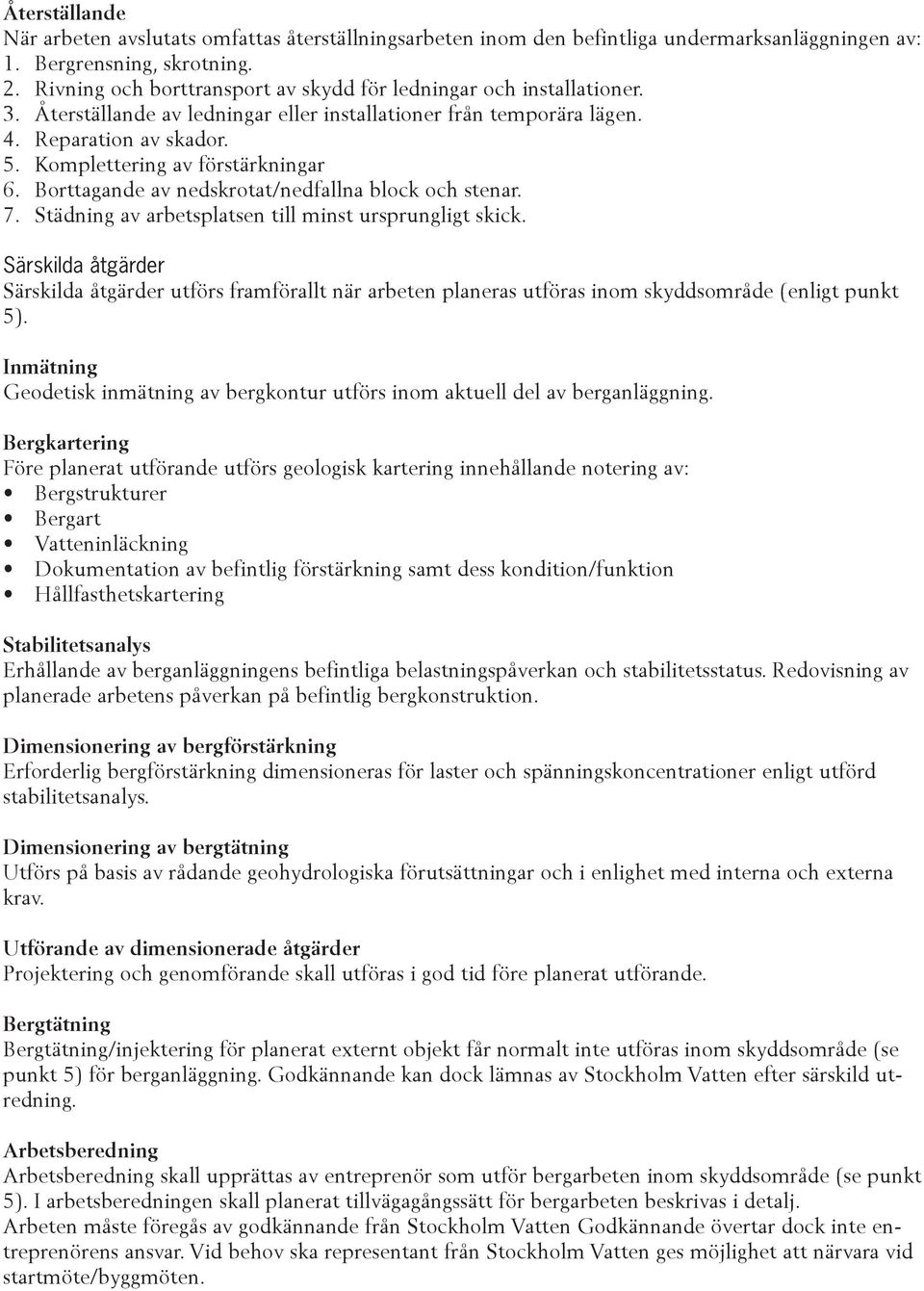 Återställande
När arbeten avslutats omfattas återställningsarbeten inom den befintliga undermarksanläggningen av:
1. Bergrensning, skrotning.
2. Rivning och borttransport av skydd för ledningar och installationer.
3. Återställande av ledningar eller installationer från temporära lägen.
4. Reparation av skador.
5. Komplettering av förstärkningar
6. Borttagande av nedskrotat/nedfallna block och stenar.
7. Städning av arbetsplatsen till minst ursprungligt skick.

Särskilda åtgärder
Särskilda åtgärder utförs framförallt när arbeten planeras utföras inom skyddsområde (enligt punkt 5).

Inmätning
Geodetisk inmätning av bergkontur utförs inom aktuell del av berganläggning.

Bergkartering
Före planerat utförande utförs geologisk kartering innehållande notering av:
• Bergstrukturer
• Bergart
• Vatteninläckning
• Dokumentation av befintlig förstärkning samt dess kondition/funktion
• Hållfasthetskartering

Stabilitetsanalys
Erhållande av berganläggningens befintliga belastningspåverkan och stabilitetsstatus. Redovisning av planerade arbetens påverkan på befintlig bergkonstruktion.

Dimensionering av bergförstärkning
Erforderlig bergförstärkning dimensioneras för laster och spänningskoncentrationer enligt utförd stabilitetsanalys.

Dimensionering av bergtätning
Utförs på basis av rådande geohydrologiska förutsättningar och i enlighet med interna och externa krav.

Utförande av dimensionerade åtgärder
Projektering och genomförande skall utföras i god tid före planerat utförande.

Bergtätning
Bergtätning/injektering för planerat externt objekt får normalt inte utföras inom skyddsområde (se punkt 5) för berganläggning. Godkännande kan dock lämnas av Stockholm Vatten efter särskild utredning.

Arbetsberedning
Arbetsberedning skall upprättas av entreprenör som utför bergarbeten inom skyddsområde (se punkt 5). I arbetsberedningen skall planerat tillvägagångssätt för bergarbeten beskrivas i detalj.
Arbeten måste föregås av godkännande från Stockholm Vatten Godkännande övertar dock inte entreprenörens ansvar. Vid behov ska representant från Stockholm Vatten ges möjlighet att närvara vid startmöte/byggmöten.